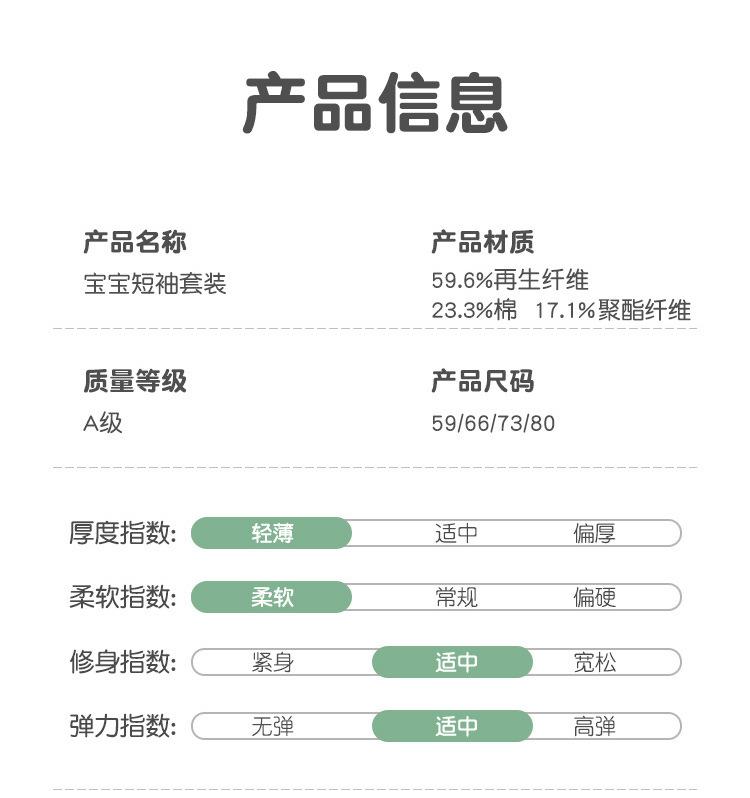 产品信息

产品名称
宝宝短袖套装

产品材质
59.6%再生纤维
23.3%棉 17.1%聚酯纤维

质量等级
A级

产品尺码
59/66/73/80

厚度指数: 轻薄 适中 偏厚

柔软指数: 柔软 常规 偏硬

修身指数: 紧身 适中 宽松

弹力指数: 无弹 适中 高弹